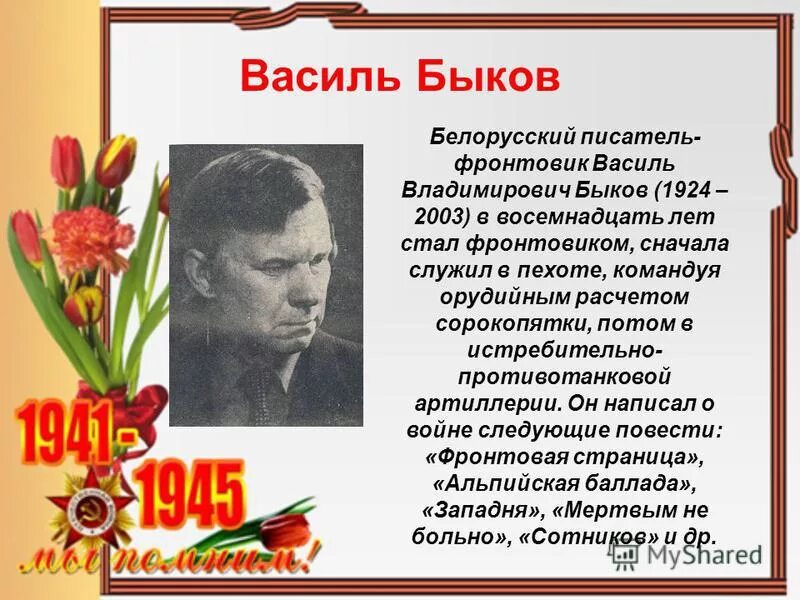 Василь Быков

Белорусский писатель-фронтовик Василь Владимирович Быков (1924 – 2003) в восемнадцать лет стал фронтовиком, сначала служил в пехоте, командуя орудийным расчетом сорокопятки, потом в истребительно-противотанковой артиллерии. Он написал о войне следующие повести: «Фронтовая страница», «Альпийская баллада», «Западня», «Мертвым не больно», «Сотников» и др.

1941 - 1945
мы помним!

MyShared